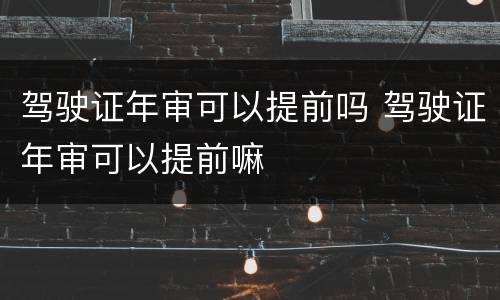 驾驶证年审可以提前吗 驾驶证年审可以提前嘛